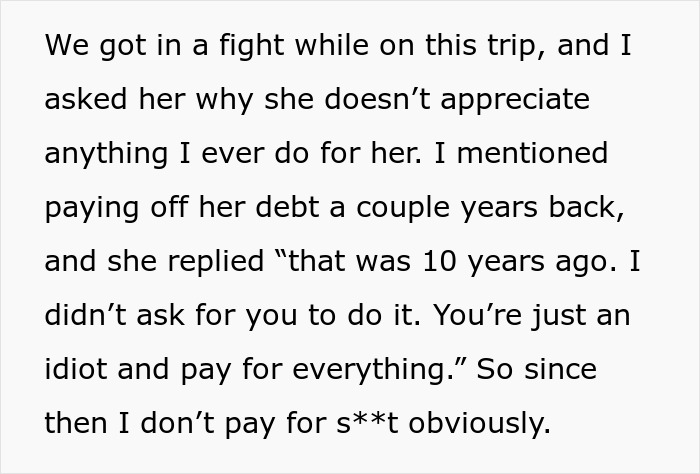 We got in a fight while on this trip, and I asked her why she doesn’t appreciate anything I ever do for her. I mentioned paying off her debt a couple years back, and she replied “that was 10 years ago. I didn’t ask for you to do it. You’re just an idiot and pay for everything.” So since then I don’t pay for s**t obviously.